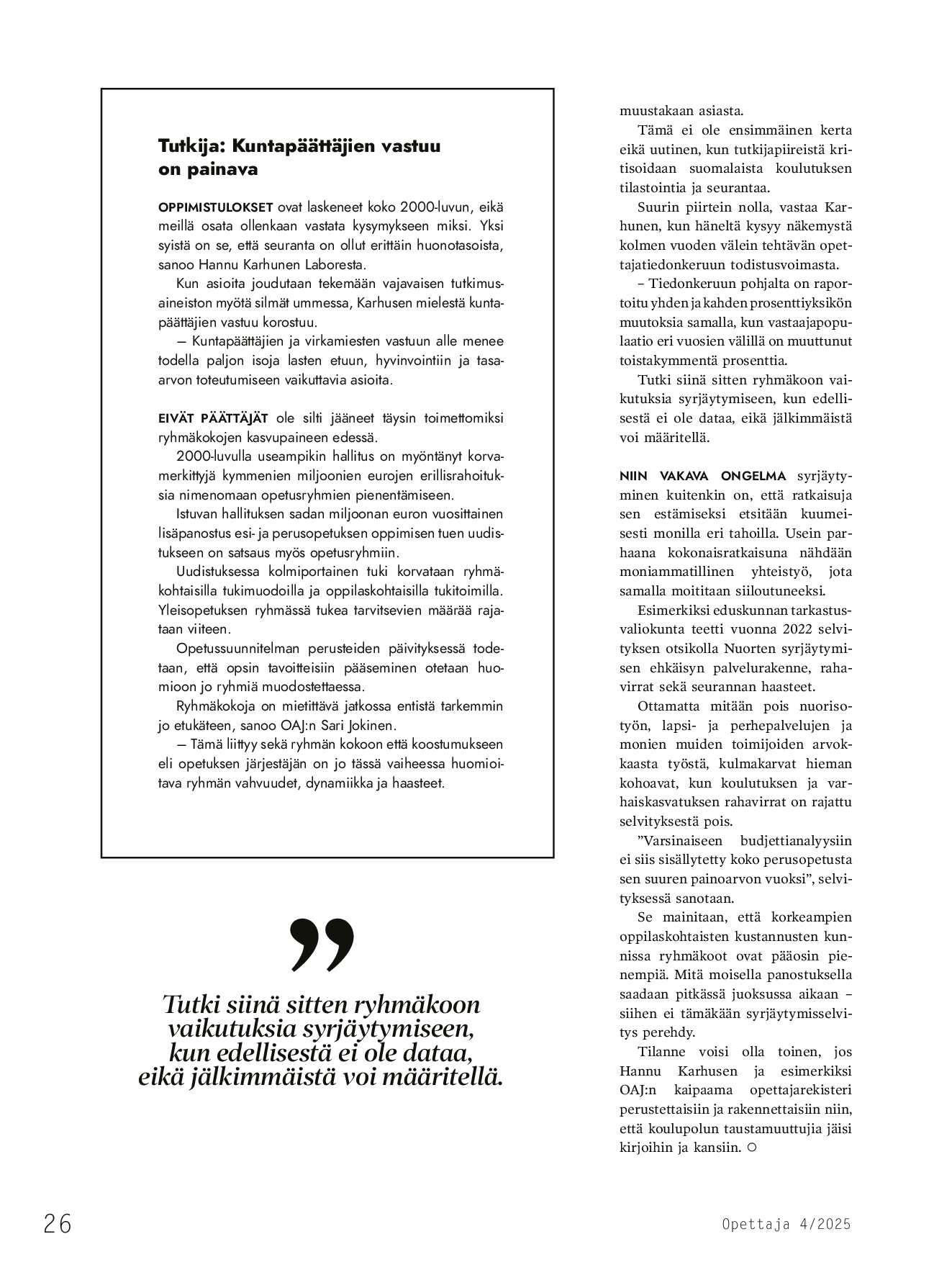 Tutkija: Kuntapäättäjien vastuu on painava

OPPIMISTULOKSET ovat laskeneet koko 2000-luvun, eikä meillä osata ollenkaan vastata kysymykseen miksi. Yksi syistä on se, että seuranta on ollut erittäin huonotasoista, sanoo Hannu Karhunen Laboresta.

Kun asioita joudutaan tekemään vajavaisen tutkimusaineiston myötä silmät ummessa, Karhusen mielestä kuntapäättäjien vastuu korostuu.

— Kuntapäättäjien ja virkamiesten vastuun alle menee todella paljon isoja lasten etuun, hyvinvointiin ja tasaarvon toteutumiseen vaikuttavia asioita.

EIVÄT PÄÄTTÄJÄT ole silti jääneet täysin toimettomiksi ryhmäkokojen kasvupaineen edessä.

2000-luvulla useampikin hallitus on myöntänyt korvamerkittyjä kymmenien miljoonien eurojen erillisrahoituksia nimenomaan opetusryhmien pienentämiseen.

Istuvan hallituksen sadan miljoonan euron vuosittainen lisäpanostus esi- ja perusopetuksen oppimisen tuen uudistukseen on satsaus myös opetusryhmiin.

Uudistuksessa kolmiportainen tuki korvataan ryhmäkohtaisilla tukimuodoilla ja oppilaskohtaisilla tukitoimilla. Yleisopetuksen ryhmässä tukea tarvitsevien määrää rajataan viiteen.

Opetussuunnitelman perusteiden päivityksessä todetaan, että opsin tavoitteisiin pääseminen otetaan huomioon jo ryhmiä muodostettaessa.

Ryhmäkokoja on mietittävä jatkossa entistä tarkemmin jo etukäteen, sanoo OAJ:n Sari Jokinen.

— Tämä liittyy sekä ryhmän kokoon että koostumukseen eli opetuksen järjestäjän on jo tässä vaiheessa huomioitava ryhmän vahvuudet, dynamiikka ja haasteet.

”

Tutki siinä sitten ryhmäkoon vaikutuksia syrjäytymiseen, kun edellisestä ei ole dataa, eikä jälkimmäistä voi määritellä.

muustakaan asiasta.

Tämä ei ole ensimmäinen kerta eikä uutinen, kun tutkijapiireistä kritisoidaan suomalaista koulutuksen tilastointia ja seurantaa.

Suurin piirtein nolla, vastaa Karhunen, kun häneltä kysyy näkemystä kolmen vuoden välein tehtävän opettajatiedonkeruun todistusvoimasta.

– Tiedonkeruun pohjalta on raportoitu yhden ja kahden prosenttiyksikön muutoksia samalla, kun vastaajapopulaatio eri vuosien välillä on muuttunut toistakymmentä prosenttia.

Tutki siinä sitten ryhmäkoon vaikutuksia syrjäytymiseen, kun edellisestä ei ole dataa, eikä jälkimmäistä voi määritellä.

NIIN VAKAVA ONGELMA syrjäytyminen kuitenkin on, että ratkaisuja sen estämiseksi etsitään kuumeisesti monilla eri tahoilla. Usein parhaana kokonaisratkaisuna nähdään moniammatillinen yhteistyö, jota samalla moititaan siiloutuneeksi.

Esimerkiksi eduskunnan tarkastusvaliokunta teetti vuonna 2022 selvityksen otsikolla Nuorten syrjäytymisen ehkäisyn palvelurakenne, rahavirrat sekä seurannan haasteet.

Ottamatta mitään pois nuorisotyön, lapsi- ja perhepalvelujen ja monien muiden toimijoiden arvokkaasta työstä, kulmakarvat hieman kohoavat, kun koulutuksen ja varhaiskasvatuksen rahavirrat on rajattu selvityksestä pois.

”Varsinaiseen budjettianalyysiin ei siis sisällytetty koko perusopetusta sen suuren painoarvon vuoksi”, selvityksessä sanotaan.

Se mainitaan, että korkeampien oppilaskohtaisten kustannusten kunnissa ryhmäkoot ovat pääosin pienempiä. Mitä moisella panostuksella saadaan pitkässä juoksussa aikaan – siihen ei tämäkään syrjäytymisselvitys perehdy.

Tilanne voisi olla toinen, jos Hannu Karhusen ja esimerkiksi OAJ:n kaipaama opettajarekisteri perustettaisiin ja rakennettaisiin niin, että koulupolun taustamuuttujia jäisi kirjoihin ja kansiin. ○

26

Opettaja 4/2025